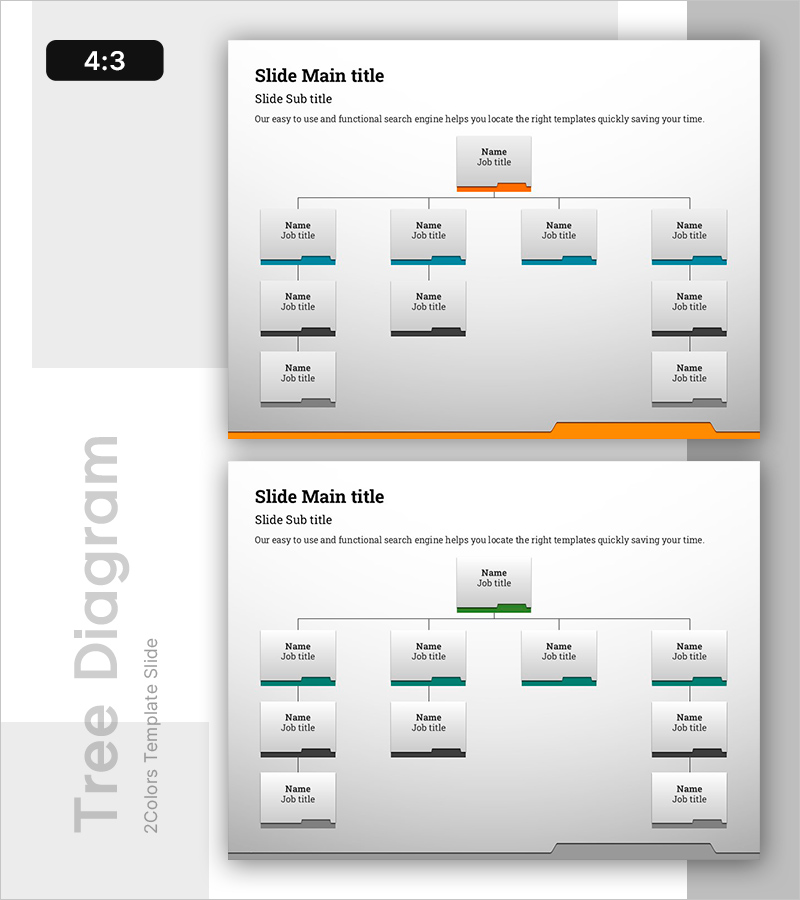 4:3

Slide Main title

Slide Sub title

Our easy to use and functional search engine helps you locate the right templates quickly saving your time.

Name
Job title

Name
Job title

Name
Job title

Name
Job title

Name
Job title

Name
Job title

Name
Job title

Name
Job title

Name
Job title

Name
Job title

Slide Main title

Slide Sub title

Our easy to use and functional search engine helps you locate the right templates quickly saving your time.

Name
Job title

Name
Job title

Name
Job title

Name
Job title

Name
Job title

Name
Job title

Name
Job title

Name
Job title

Name
Job title

Name
Job title

Tree Diagram

2Colors Template Slide